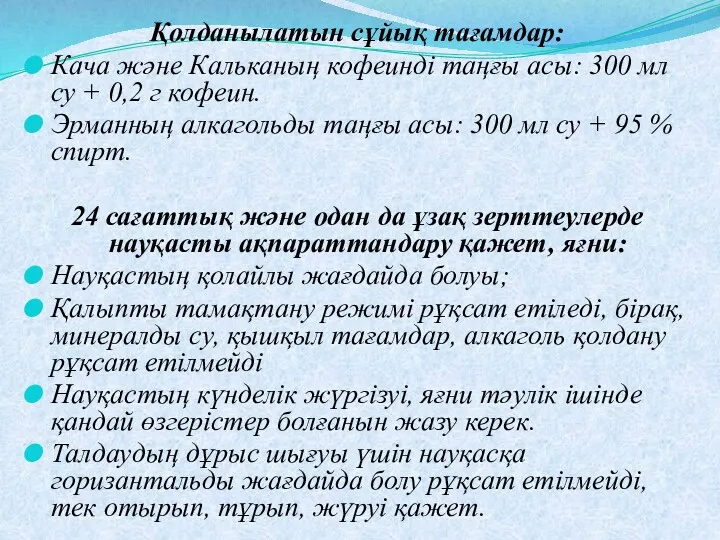 Қолданылатын сұйық тағамдар:

Кача және Кальканың кофеинді таңғы асы: 300 мл су + 0,2 г кофеин.

Эрманның алкагольды таңғы асы: 300 мл су + 95 % спирт.

24 сағаттық және одан да ұзақ зерттеулерде науқасты ақпараттандару қажет, яғни:

Науқастың қолайлы жағдайда болуы;

Қалыпты тамақтану режимі рұқсат етіледі, бірақ, минералды су, қышқыл тағамдар, алкаголь қолдану рұқсат етілмейді

Науқастың күнделік жүргізуі, яғни тәулік ішінде қандай өзгерістер болғанын жазу керек.

Талдаудың дұрыс шығуы үшін науқасқа горизантальды жағдайда болу рұқсат етілмейді, тек отырып, тұрып, жүруі қажет.